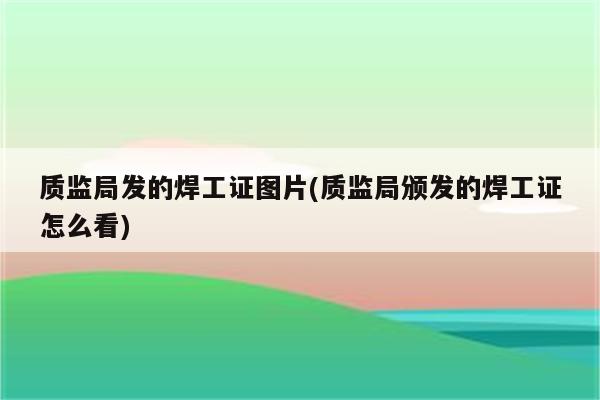 质监局发的焊工证图片(质监局颁发的焊工证怎么看)